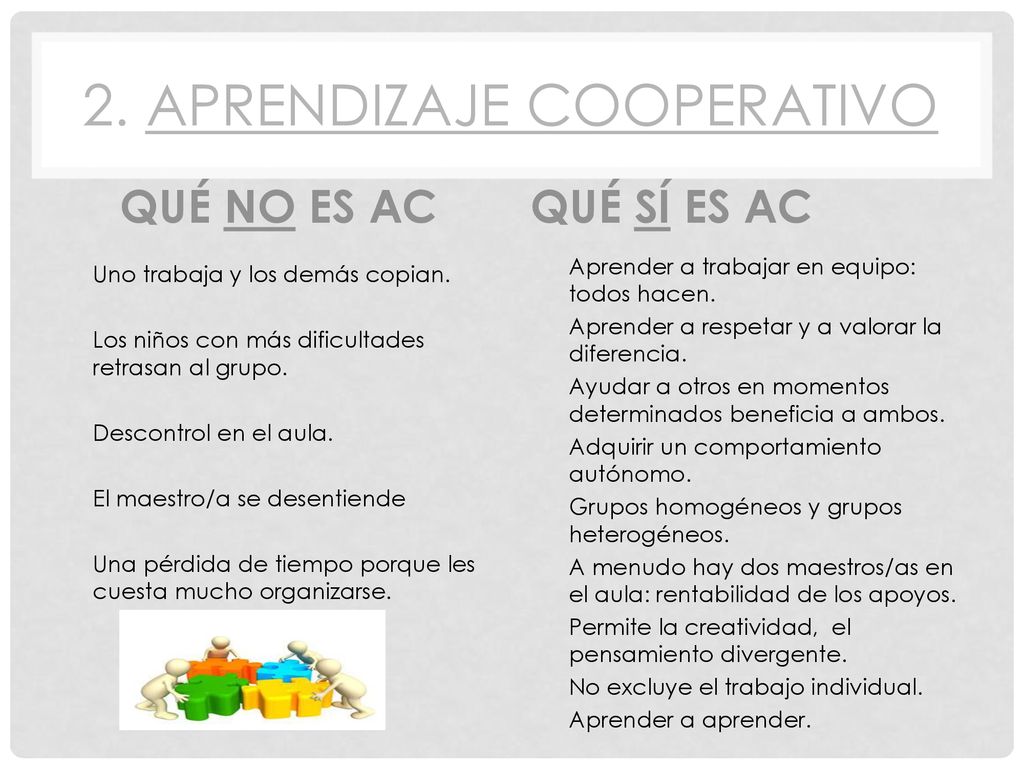 2. APRENDIZAJE COOPERATIVO

QUÉ NO ES AC

Uno trabaja y los demás copian.

Los niños con más dificultades retrasan al grupo.

Descontrol en el aula.

El maestro/a se desentiende

Una pérdida de tiempo porque les cuesta mucho organizarse.

QUÉ SÍ ES AC

Aprender a trabajar en equipo: todos hacen.

Aprender a respetar y a valorar la diferencia.

Ayudar a otros en momentos determinados beneficia a ambos.

Adquirir un comportamiento autónomo.

Grupos homogéneos y grupos heterogéneos.

A menudo hay dos maestros/as en el aula: rentabilidad de los apoyos.

Permite la creatividad, el pensamiento divergente.

No excluye el trabajo individual.

Aprender a aprender.